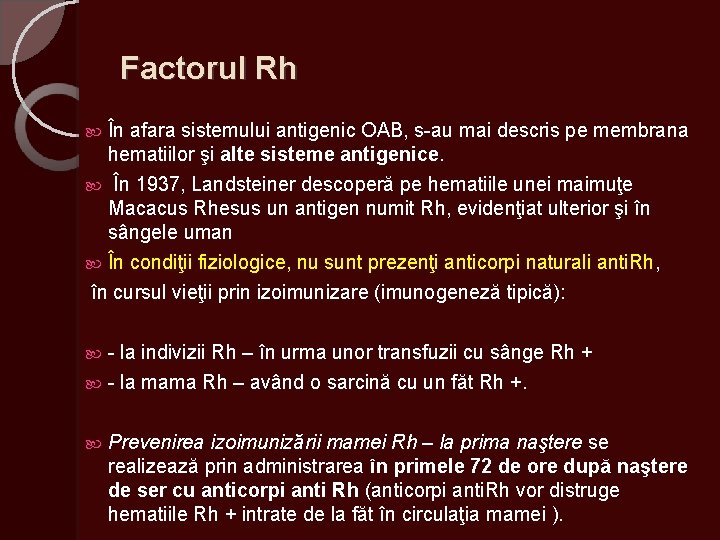 Factorul Rh

În afara sistemului antigenic OAB, s-au mai descris pe membrana hematiilor şi alte sisteme antigenice.

În 1937, Landsteiner descoperă pe hematiile unei maimuţe Macacus Rhesus un antigen numit Rh, evidenţiat ulterior şi în sângele uman

În condiţii fiziologice, nu sunt prezenţi anticorpi naturali antiRh, în cursul vieţii prin izoimunizare (imunogeneză tipică):

- la indivizii Rh – în urma unor transfuzii cu sânge Rh +

- la mama Rh – având o sarcină cu un făt Rh +.

Prevenirea izoimunizării mamei Rh – la prima naştere se realizează prin administrarea în primele 72 de ore după naştere de ser cu anticorpi anti Rh (anticorpi antiRh vor distruge hematiile Rh + intrate de la făt în circulaţia mamei ).